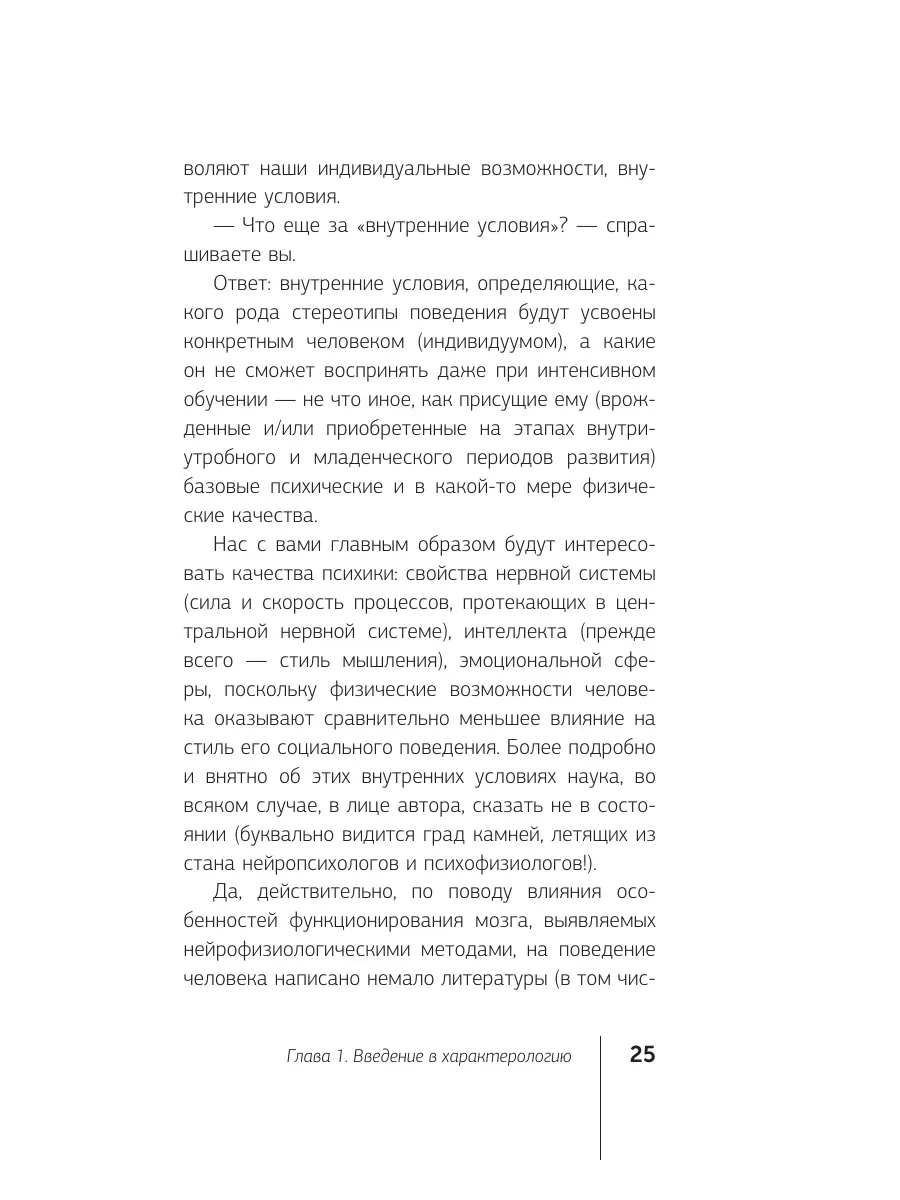 воляют наши индивидуальные возможности, внутренние условия.

— Что еще за «внутренние условия»? — спрашиваете вы.

Ответ: внутренние условия, определяющие, какого рода стереотипы поведения будут усвоены конкретным человеком (индивидуумом), а какие он не сможет воспринять даже при интенсивном обучении — не что иное, как присущие ему (врожденные и/или приобретенные на этапах внутриутробного и младенческого периодов развития) базовые психические и в какой-то мере физические качества.

Нас с вами главным образом будут интересовать качества психики: свойства нервной системы (сила и скорость процессов, протекающих в центральной нервной системе), интеллекта (прежде всего — стиль мышления), эмоциональной сферы, поскольку физические возможности человека оказывают сравнительно меньшее влияние на стиль его социального поведения. Более подробно и внятно об этих внутренних условиях наука, во всяком случае, в лице автора, сказать не в состоянии (буквально видится град камней, летящих из стана нейропсихологов и психофизиологов!).

Да, действительно, по поводу влияния особенностей функционирования мозга, выявляемых нейрофизиологическими методами, на поведение человека написано немало литературы (в том чис-

Глава 1. Введение в характерологию 25